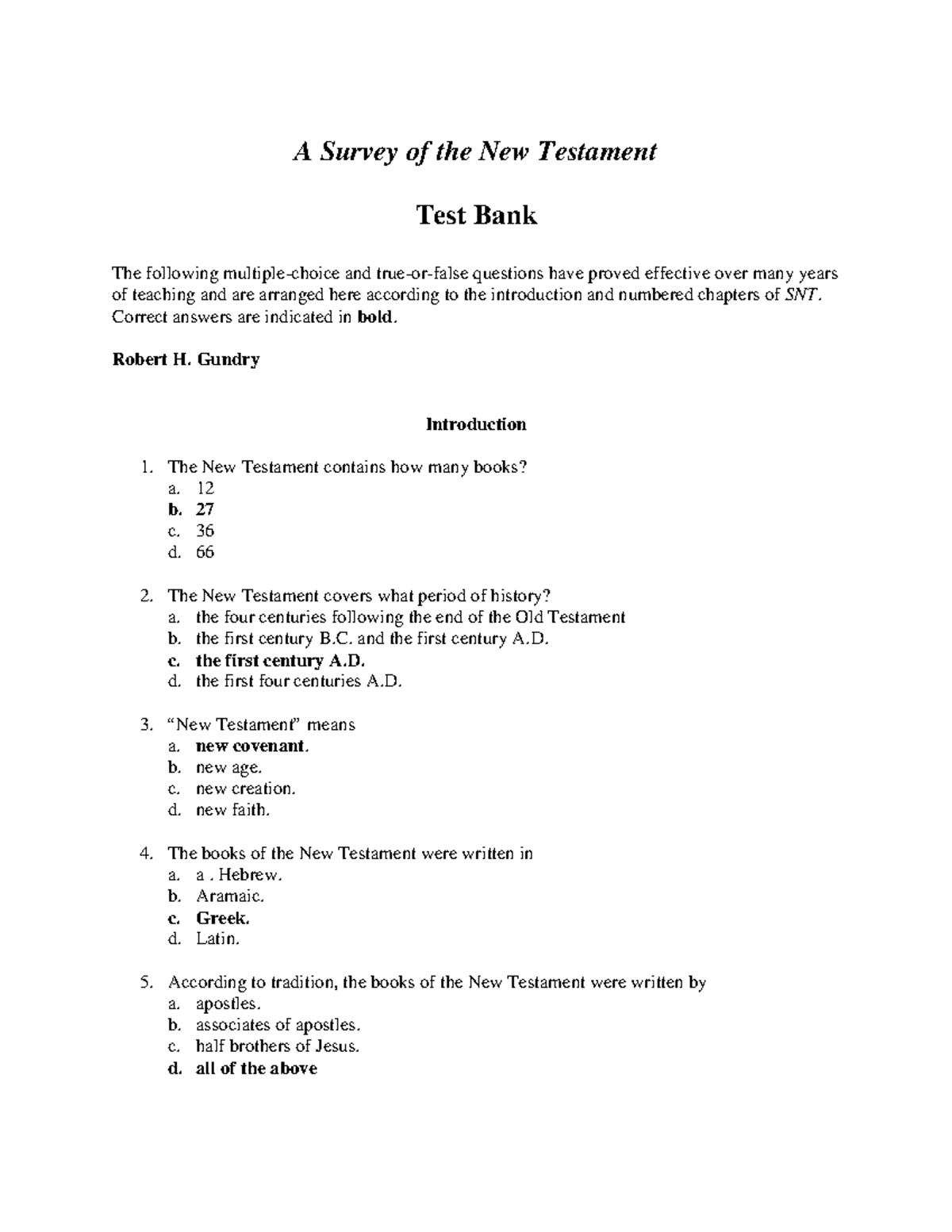 A Survey of the New Testament

Test Bank

The following multiple-choice and true-or-false questions have proved effective over many years of teaching and are arranged here according to the introduction and numbered chapters of SNT. Correct answers are indicated in bold.

Robert H. Gundry

Introduction

1. The New Testament contains how many books?
a. 12
b. 27
c. 36
d. 66

2. The New Testament covers what period of history?
a. the four centuries following the end of the Old Testament
b. the first century B.C. and the first century A.D.
c. the first century A.D.
d. the first four centuries A.D.

3. “New Testament” means
a. new covenant.
b. new age.
c. new creation.
d. new faith.

4. The books of the New Testament were written in
a. a . Hebrew.
b. Aramaic.
c. Greek.
d. Latin.

5. According to tradition, the books of the New Testament were written by
a. apostles.
b. associates of apostles.
c. half brothers of Jesus.
d. all of the above